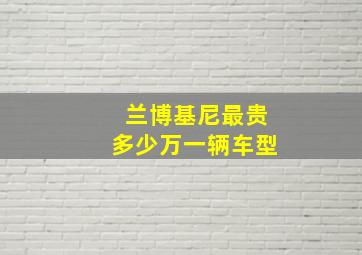 兰博基尼最贵
多少万一辆车型